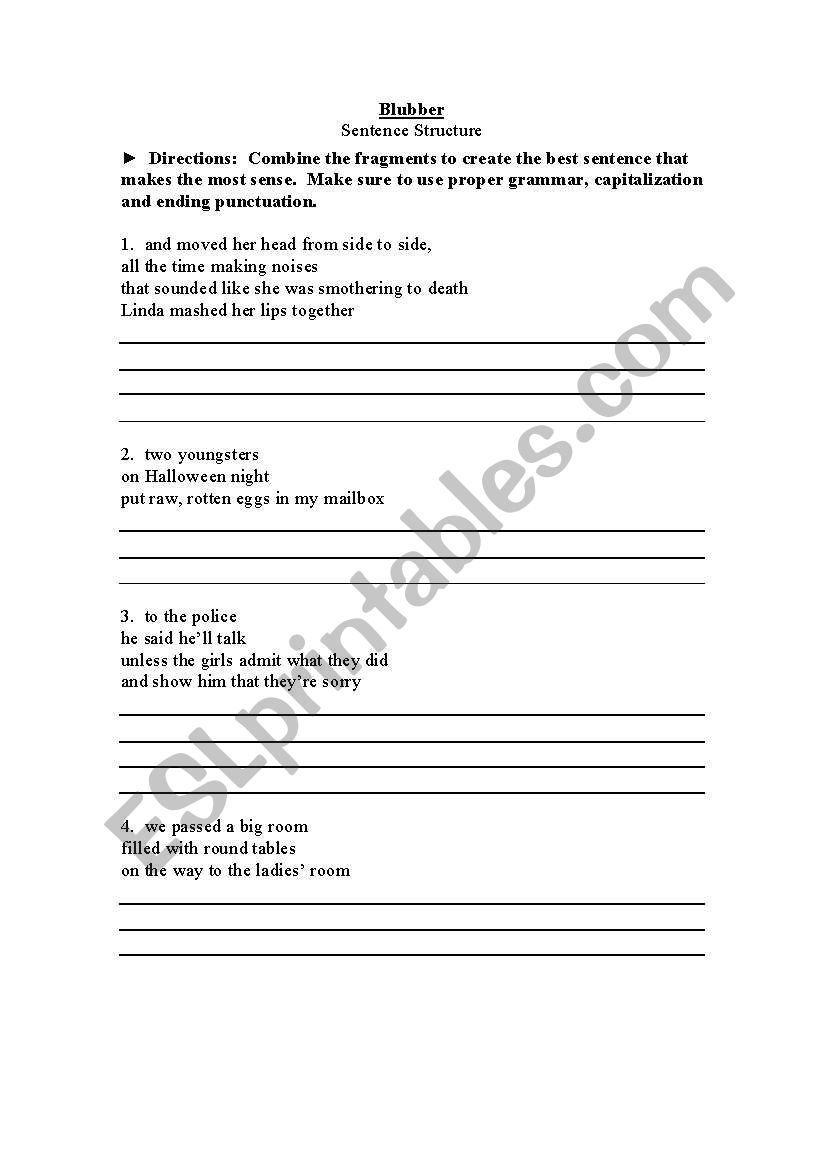 Blubber
Sentence Structure

► Directions: Combine the fragments to create the best sentence that makes the most sense. Make sure to use proper grammar, capitalization and ending punctuation.

1. and moved her head from side to side,
all the time making noises
that sounded like she was smothering to death
Linda mashed her lips together

2. two youngsters
on Halloween night
put raw, rotten eggs in my mailbox

3. to the police
he said he'll talk
unless the girls admit what they did
and show him that they're sorry

4. we passed a big room
filled with round tables
on the way to the ladies' room

ESLprintables.com